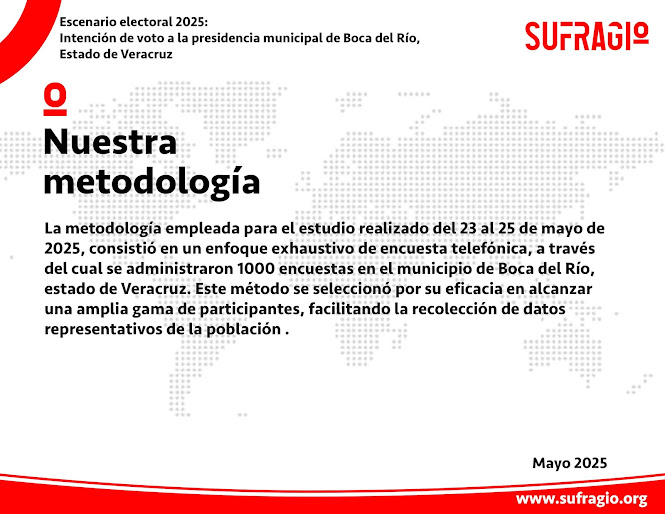 Escenario electoral 2025:
Intención de voto a la presidencia municipal de Boca del Río, Estado de Veracruz

SUFRAGIO

Nuestra metodología

La metodología empleada para el estudio realizado del 23 al 25 de mayo de 2025, consistió en un enfoque exhaustivo de encuesta telefónica, a través del cual se administraron 1000 encuestas en el municipio de Boca del Río, estado de Veracruz. Este método se seleccionó por su eficacia en alcanzar una amplia gama de participantes, facilitando la recolección de datos representativos de la población .

Mayo 2025

www.sufragio.org